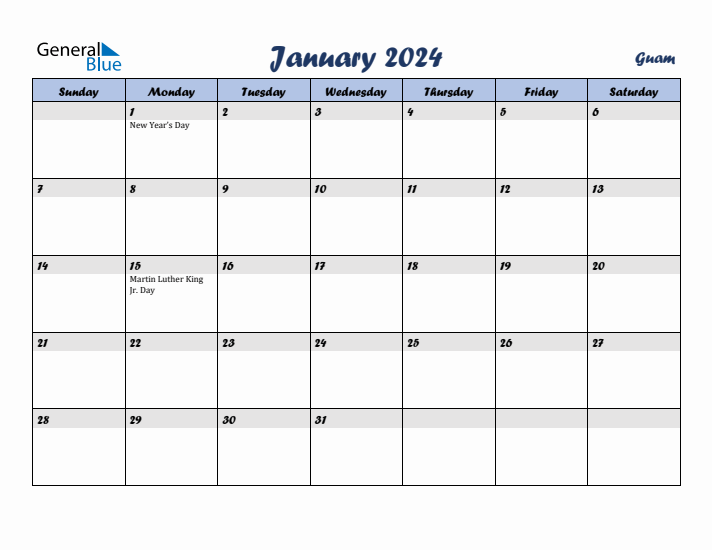 General Blue

January 2024

Guam

| Sunday | Monday | Tuesday | Wednesday | Thursday | Friday | Saturday |
|---|---|---|---|---|---|---|
| | 1 New Year's Day | 2 | 3 | 4 | 5 | 6 |
| 7 | 8 | 9 | 10 | 11 | 12 | 13 |
| 14 | 15 Martin Luther King Jr. Day | 16 | 17 | 18 | 19 | 20 |
| 21 | 22 | 23 | 24 | 25 | 26 | 27 |
| 28 | 29 | 30 | 31 | | | |